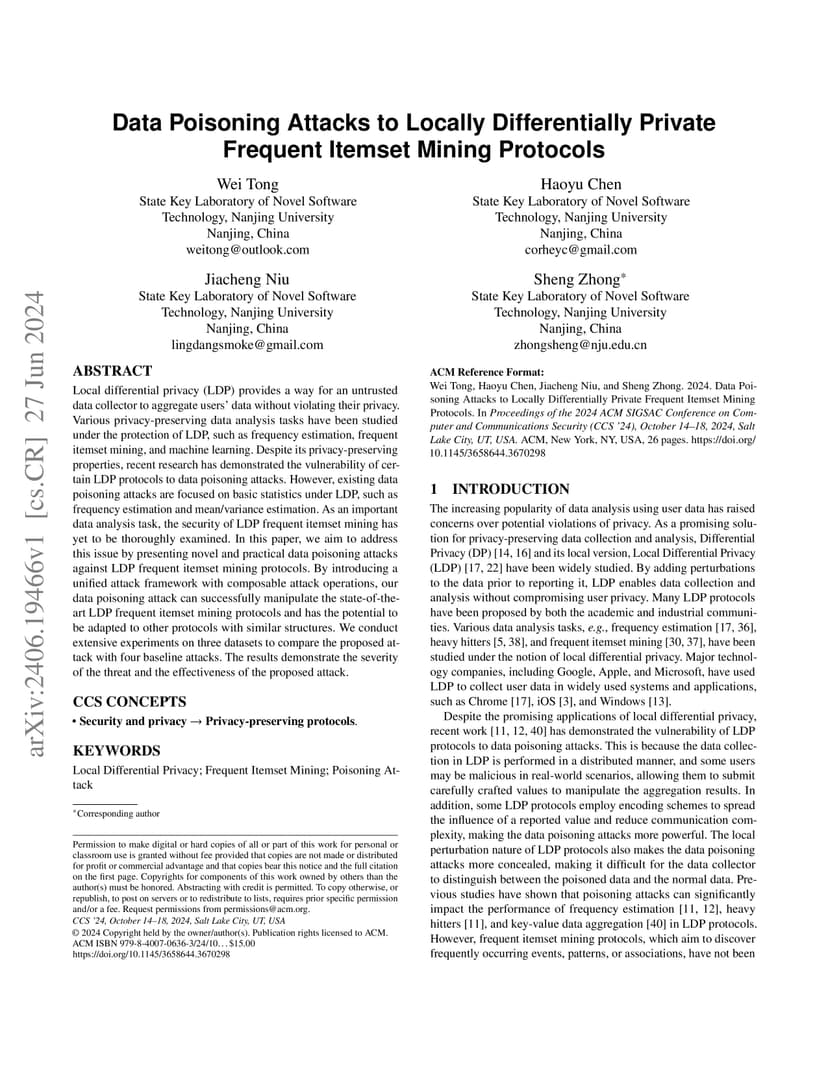 arXiv:2406.19466v1 [cs.CR] 27 Jun 2024

Data Poisoning Attacks to Locally Differentially Private Frequent Itemset Mining Protocols

Wei Tong
State Key Laboratory of Novel Software Technology, Nanjing University
Nanjing, China
weitong@outlook.com

Haoyu Chen
State Key Laboratory of Novel Software Technology, Nanjing University
Nanjing, China
corheyc@gmail.com

Jiacheng Niu
State Key Laboratory of Novel Software Technology, Nanjing University
Nanjing, China
lingdangsmoke@gmail.com

Sheng Zhong*
State Key Laboratory of Novel Software Technology, Nanjing University
Nanjing, China
zhongsheng@nju.edu.cn

ABSTRACT

Local differential privacy (LDP) provides a way for an untrusted data collector to aggregate users' data without violating their privacy. Various privacy-preserving data analysis tasks have been studied under the protection of LDP, such as frequency estimation, frequent itemset mining, and machine learning. Despite its privacy-preserving properties, recent research has demonstrated the vulnerability of certain LDP protocols to data poisoning attacks. However, existing data poisoning attacks are focused on basic statistics under LDP, such as frequency estimation and mean/variance estimation. As an important data analysis task, the security of LDP frequent itemset mining has yet to be thoroughly examined. In this paper, we aim to address this issue by presenting novel and practical data poisoning attacks against LDP frequent itemset mining protocols. By introducing a unified attack framework with composable attack operations, our data poisoning attack can successfully manipulate the state-of-the-art LDP frequent itemset mining protocols and has the potential to be adapted to other protocols with similar structures. We conduct extensive experiments on three datasets to compare the proposed attack with four baseline attacks. The results demonstrate the severity of the threat and the effectiveness of the proposed attack.

CCS CONCEPTS

• Security and privacy → Privacy-preserving protocols.

KEYWORDS

Local Differential Privacy; Frequent Itemset Mining; Poisoning Attack

*Corresponding author

Permission to make digital or hard copies of all or part of this work for personal or classroom use is granted without fee provided that copies are not made or distributed for profit or commercial advantage and that copies bear this notice and the full citation on the first page. Copyrights for components of this work owned by others than the author(s) must be honored. Abstracting with credit is permitted. To copy otherwise, or republish, to post on servers or to redistribute to lists, requires prior specific permission and/or a fee. Request permissions from permissions@acm.org.
CCS '24, October 14–18, 2024, Salt Lake City, UT, USA
© 2024 Copyright held by the owner/author(s). Publication rights licensed to ACM.
ACM ISBN 979-8-4007-0636-3/24/10…$15.00
https://doi.org/10.1145/3658644.3670298

ACM Reference Format:
Wei Tong, Haoyu Chen, Jiacheng Niu, and Sheng Zhong. 2024. Data Poisoning Attacks to Locally Differentially Private Frequent Itemset Mining Protocols. In Proceedings of the 2024 ACM SIGSAC Conference on Computer and Communications Security (CCS '24), October 14–18, 2024, Salt Lake City, UT, USA. ACM, New York, NY, USA, 26 pages. https://doi.org/10.1145/3658644.3670298

1 INTRODUCTION

The increasing popularity of data analysis using user data has raised concerns over potential violations of privacy. As a promising solution for privacy-preserving data collection and analysis, Differential Privacy (DP) [14, 16] and its local version, Local Differential Privacy (LDP) [17, 22] have been widely studied. By adding perturbations to the data prior to reporting it, LDP enables data collection and analysis without compromising user privacy. Many LDP protocols have been proposed by both the academic and industrial communities. Various data analysis tasks, e.g., frequency estimation [17, 36], heavy hitters [5, 38], and frequent itemset mining [30, 37], have been studied under the notion of local differential privacy. Major technology companies, including Google, Apple, and Microsoft, have used LDP to collect user data in widely used systems and applications, such as Chrome [17], iOS [3], and Windows [13].

Despite the promising applications of local differential privacy, recent work [11, 12, 40] has demonstrated the vulnerability of LDP protocols to data poisoning attacks. This is because the data collection in LDP is performed in a distributed manner, and some users may be malicious in real-world scenarios, allowing them to submit carefully crafted values to manipulate the aggregation results. In addition, some LDP protocols employ encoding schemes to spread the influence of a reported value and reduce communication complexity, making the data poisoning attacks more powerful. The local perturbation nature of LDP protocols also makes the data poisoning attacks more concealed, making it difficult for the data collector to distinguish between the poisoned data and the normal data. Previous studies have shown that poisoning attacks can significantly impact the performance of frequency estimation [11, 12], heavy hitters [11], and key-value data aggregation [40] in LDP protocols. However, frequent itemset mining protocols, which aim to discover frequently occurring events, patterns, or associations, have not been